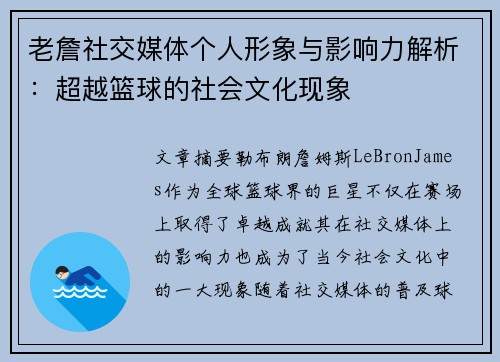 老詹社交媒体个人形象与影响力解析：超越篮球的社会文化现象

文章摘要勒布朗詹姆斯LeBronJames作为全球篮球界的巨星不仅在赛场上取得了卓越成就其在社交媒体上的影响力也成为了当今社会文化中的一大现象随着社交媒体的普及球